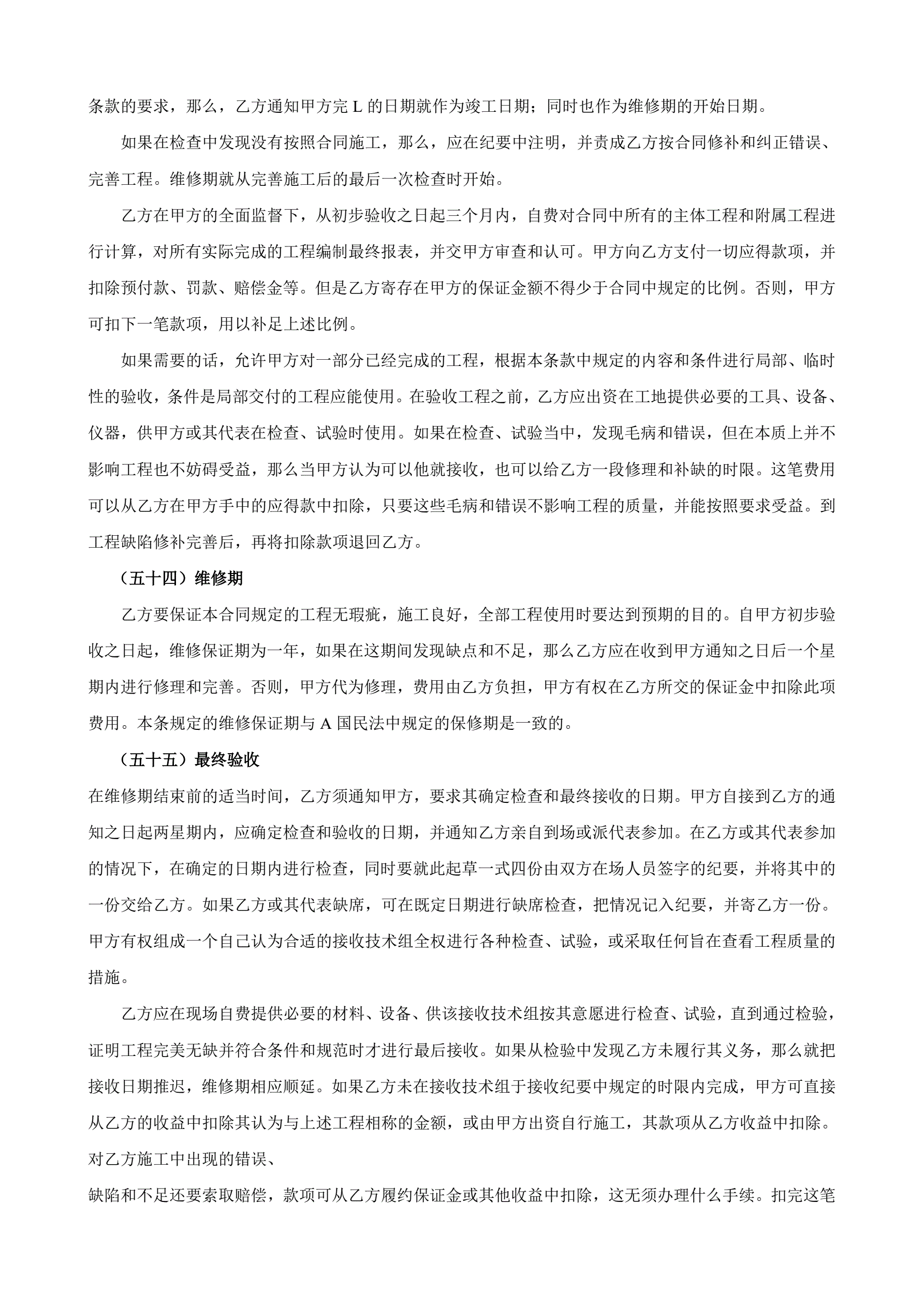 条款的要求，那么，乙方通知甲方完 L 的日期就作为竣工日期；同时也作为维修期的开始日期。

如果在检查中发现没有按照合同施工，那么，应在纪要中注明，并责成乙方按合同修补和纠正错误、完善工程。维修期就从完善施工后的最后一次检查时开始。

乙方在甲方的全面监督下，从初步验收之日起三个月内，自费对合同中所有的主体工程和附属工程进行计算，对所有实际完成的工程编制最终报表，并交甲方审查和认可。甲方向乙方支付一切应得款项，并扣除预付款、罚款、赔偿金等。但是乙方寄存在甲方的保证金额不得少于合同中规定的比例。否则，甲方可扣下一笔款项，用以补足上述比例。

如果需要的话，允许甲方对一部分已经完成的工程，根据本条款中规定的内容和条件进行局部、临时性的验收，条件是局部交付的工程应能使用。在验收工程之前，乙方应出资在工地提供必要的工具、设备、仪器，供甲方或其代表在检查、试验时使用。如果在检查、试验当中，发现毛病和错误，但在本质上并不影响工程也不妨碍受益，那么当甲方认为可以他就接收，也可以给乙方一段修理和补缺的时限。这笔费用可以从乙方在甲方手中的应得款中扣除，只要这些毛病和错误不影响工程的质量，并能按照要求受益。到工程缺陷修补完善后，再将扣除款项退回乙方。

（五十四）维修期

乙方要保证本合同规定的工程无瑕疵，施工良好，全部工程使用时要达到预期的目的。自甲方初步验收之日起，维修保证期为一年，如果在这期间发现缺点和不足，那么乙方应在收到甲方通知之日后一个星期内进行修理和完善。否则，甲方代为修理，费用由乙方负担，甲方有权在乙方所交的保证金中扣除此项费用。本条规定的维修保证期与 A 国民法中规定的保修期是一致的。

（五十五）最终验收

在维修期结束前的适当时间，乙方须通知甲方，要求其确定检查和最终接收的日期。甲方自接到乙方的通知之日起两星期内，应确定检查和验收的日期，并通知乙方亲自到场或派代表参加。在乙方或其代表参加的情况下，在确定的日期内进行检查，同时要就此起草一式四份由双方在场人员签字的纪要，并将其中的一份交给乙方。如果乙方或其代表缺席，可在既定日期进行缺席检查，把情况记入纪要，并寄乙方一份。甲方有权组成一个自己认为合适的接收技术组全权进行各种检查、试验，或采取任何旨在查看工程质量的措施。

乙方应在现场自费提供必要的材料、设备、供该接收技术组按其意愿进行检查、试验，直到通过检验，证明工程完美无缺并符合条件和规范时才进行最后接收。如果从检验中发现乙方未履行其义务，那么就把接收日期推迟，维修期相应顺延。如果乙方未在接收技术组于接收纪要中规定的时限内完成，甲方可直接从乙方的收益中扣除其认为与上述工程相称的金额，或由甲方出资自行施工，其款项从乙方收益中扣除。对乙方施工中出现的错误、

缺陷和不足还要索取赔偿，款项可从乙方履约保证金或其他收益中扣除，这无须办理什么手续。扣完这笔